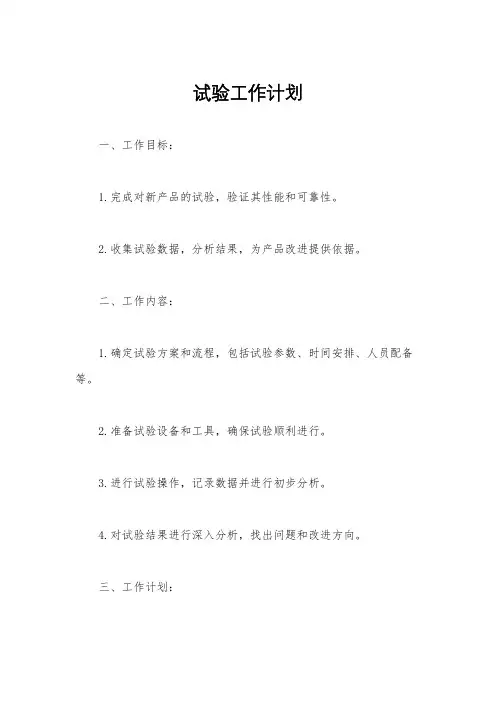 试验工作计划

一、工作目标：

1.完成对新产品的试验，验证其性能和可靠性。

2.收集试验数据，分析结果，为产品改进提供依据。

二、工作内容：

1.确定试验方案和流程，包括试验参数、时间安排、人员配备等。

2.准备试验设备和工具，确保试验顺利进行。

3.进行试验操作，记录数据并进行初步分析。

4.对试验结果进行深入分析，找出问题和改进方向。

三、工作计划：